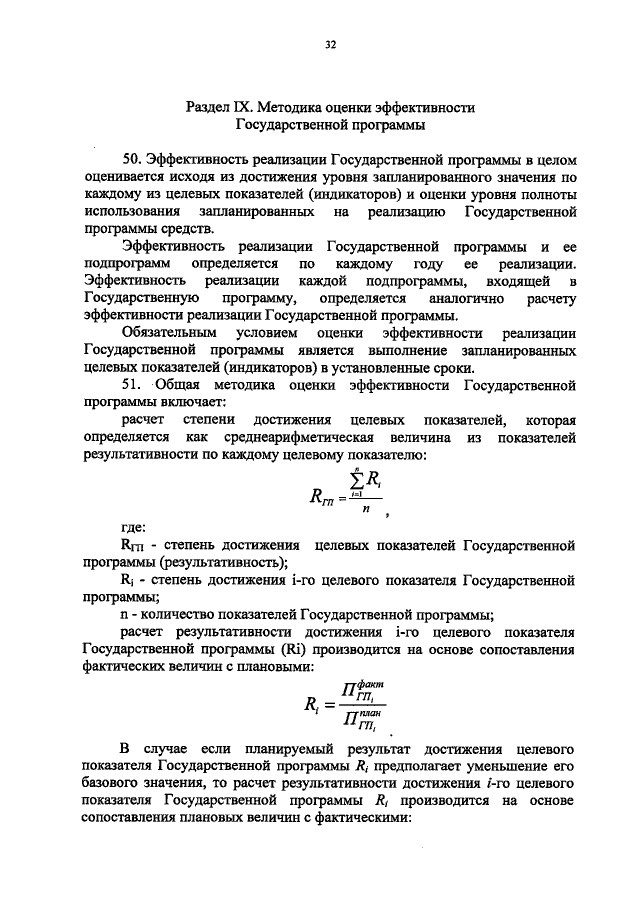 32

Раздел IX. Методика оценки эффективности Государственной программы

50. Эффективность реализации Государственной программы в целом оценивается исходя из достижения уровня запланированного значения по каждому из целевых показателей (индикаторов) и оценки уровня полноты использования запланированных на реализацию Государственной программы средств.

Эффективность реализации Государственной программы и ее подпрограмм определяется по каждому году ее реализации. Эффективность реализации каждой подпрограммы, входящей в Государственную программу, определяется аналогично расчету эффективности реализации Государственной программы.

Обязательным условием оценки эффективности реализации Государственной программы является выполнение запланированных целевых показателей (индикаторов) в установленные сроки.

51. Общая методика оценки эффективности Государственной программы включает:

расчет степени достижения целевых показателей, которая определяется как среднеарифметическая величина из показателей результативности по каждому целевому показателю:

$R_{ГП} = \frac{\sum_{i=1}^{n} R_i}{n}$,

где:

$R_{ГП}$ - степень достижения целевых показателей Государственной программы (результативность);

$R_i$ - степень достижения i-го целевого показателя Государственной программы;

n - количество показателей Государственной программы;

расчет результативности достижения i-го целевого показателя Государственной программы (Ri) производится на основе сопоставления фактических величин с плановыми:

$R_i = \frac{П_{ГП_i}^{факт}}{П_{ГП_i}^{план}}$

В случае если планируемый результат достижения целевого показателя Государственной программы $R_i$ предполагает уменьшение его базового значения, то расчет результативности достижения $i$-го целевого показателя Государственной программы $R_i$ производится на основе сопоставления плановых величин с фактическими: